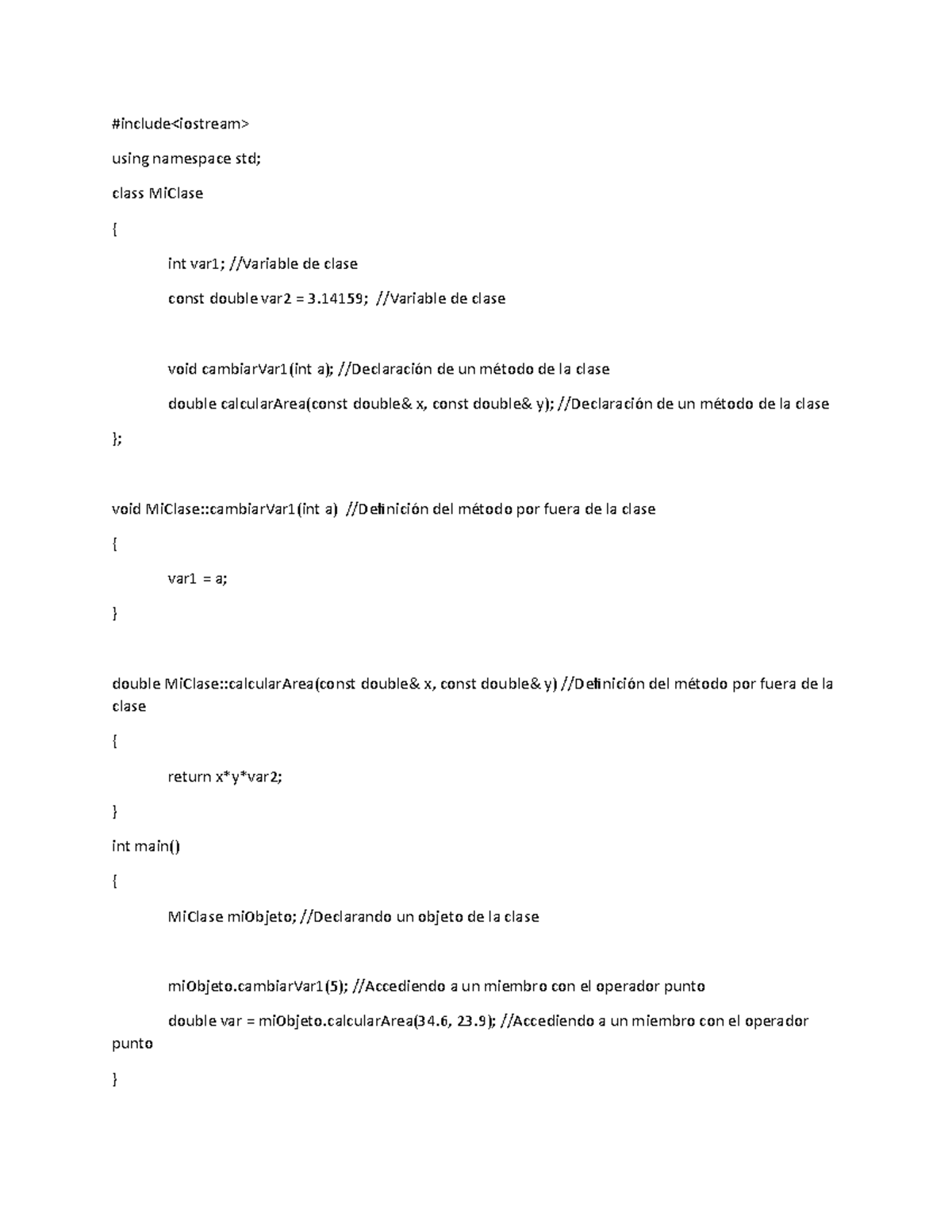 #include<iostream>

using namespace std;

class MiClase

{

int var1; //Variable de clase

const double var2 = 3.14159; //Variable de clase

void cambiarVar1(int a); //Declaración de un método de la clase

double calcularArea(const double& x, const double& y); //Declaración de un método de la clase

};

void MiClase::cambiarVar1(int a) //Definición del método por fuera de la clase

{

var1 = a;

}

double MiClase::calcularArea(const double& x, const double& y) //Definición del método por fuera de la clase

{

return x*y*var2;

}

int main()

{

MiClase miObjeto; //Declarando un objeto de la clase

miObjeto.cambiarVar1(5); //Accediendo a un miembro con el operador punto

double var = miObjeto.calcularArea(34.6, 23.9); //Accediendo a un miembro con el operador punto

}